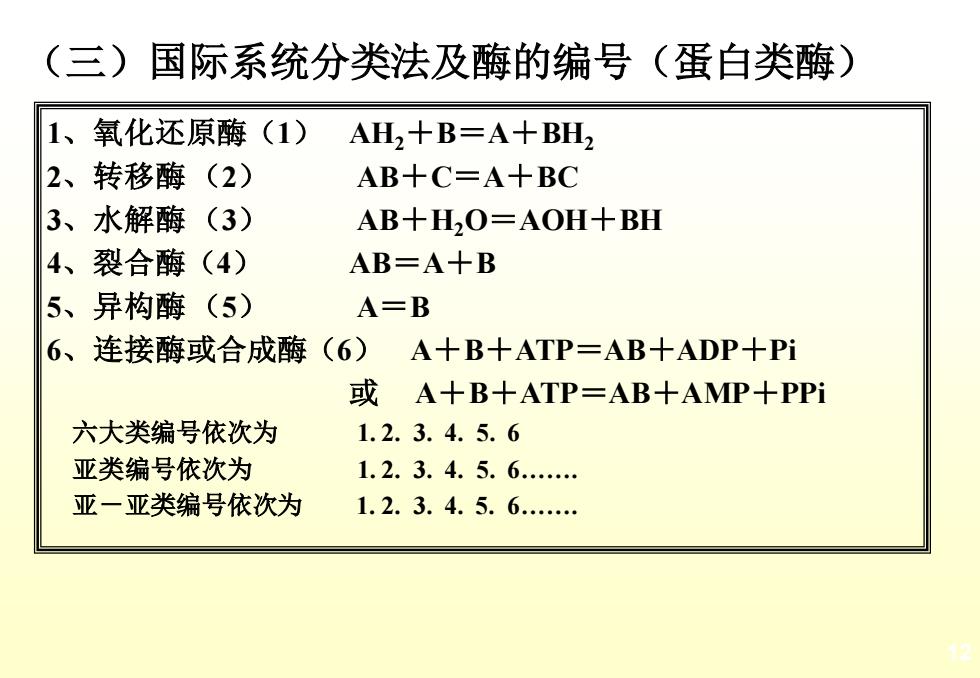 （三）国际系统分类法及酶的编号（蛋白类酶）

1、氧化还原酶（1） $AH_2+B=A+BH_2$
2、转移酶（2） $AB+C=A+BC$
3、水解酶（3） $AB+H_2O=AOH+BH$
4、裂合酶（4） $AB=A+B$
5、异构酶（5） $A=B$
6、连接酶或合成酶（6） $A+B+ATP=AB+ADP+Pi$
或 $A+B+ATP=AB+AMP+PPi$

六大类编号依次为 1. 2. 3. 4. 5. 6
亚类编号依次为 1. 2. 3. 4. 5. 6.......
亚－亚类编号依次为 1. 2. 3. 4. 5. 6.......

12